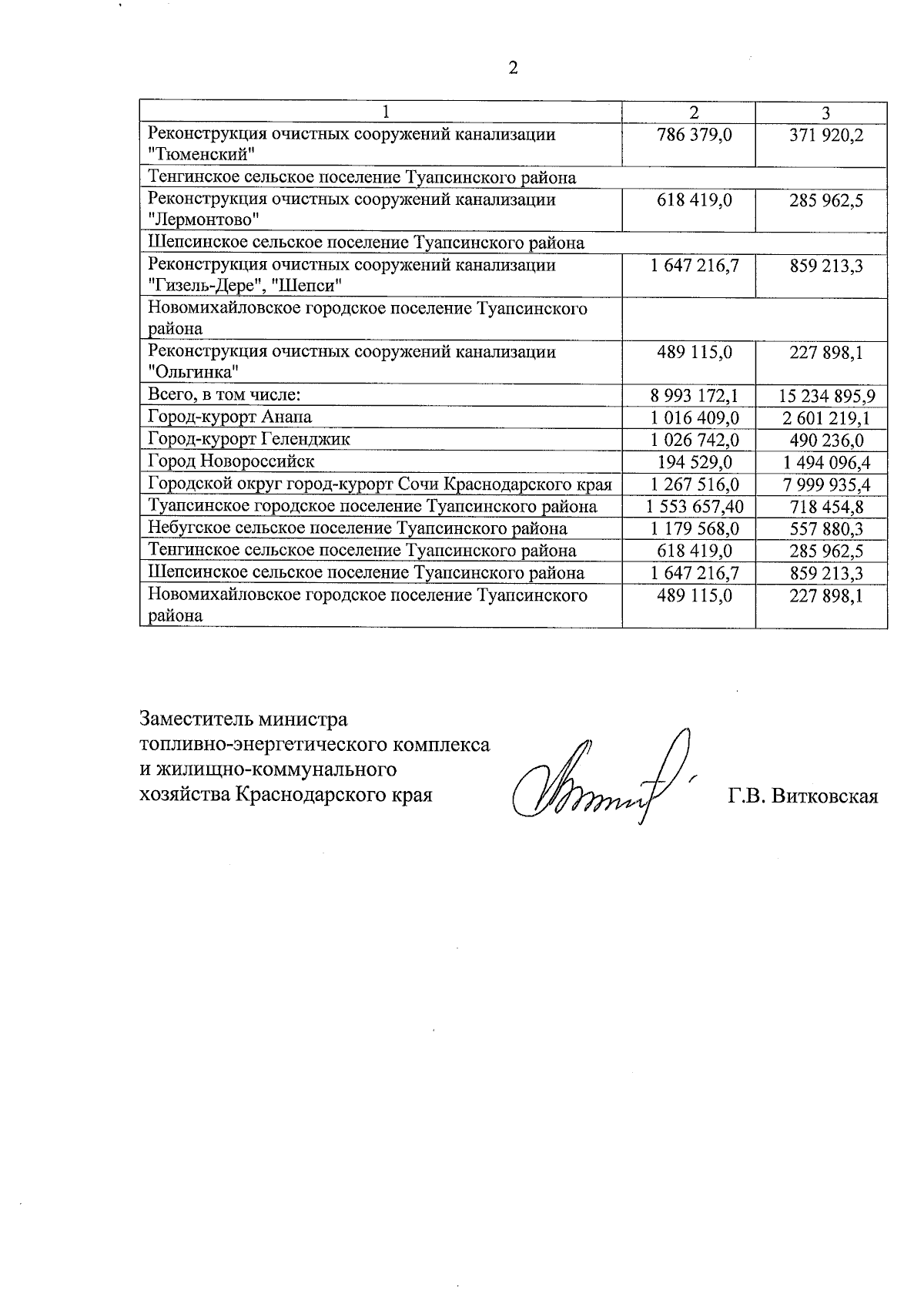 2

| 1 | 2 | 3 |
|---|---|---|
| Реконструкция очистных сооружений канализации "Тюменский" | 786 379,0 | 371 920,2 |
| Тенгинское сельское поселение Туапсинского района | | |
| Реконструкция очистных сооружений канализации "Лермонтово" | 618 419,0 | 285 962,5 |
| Шепсинское сельское поселение Туапсинского района | | |
| Реконструкция очистных сооружений канализации "Гизель-Дере", "Шепси" | 1 647 216,7 | 859 213,3 |
| Новомихайловское городское поселение Туапсинского района | | |
| Реконструкция очистных сооружений канализации "Ольгинка" | 489 115,0 | 227 898,1 |
| Всего, в том числе: | 8 993 172,1 | 15 234 895,9 |
| Город-курорт Анапа | 1 016 409,0 | 2 601 219,1 |
| Город-курорт Геленджик | 1 026 742,0 | 490 236,0 |
| Город Новороссийск | 194 529,0 | 1 494 096,4 |
| Городской округ город-курорт Сочи Краснодарского края | 1 267 516,0 | 7 999 935,4 |
| Туапсинское городское поселение Туапсинского района | 1 553 657,40 | 718 454,8 |
| Небугское сельское поселение Туапсинского района | 1 179 568,0 | 557 880,3 |
| Тенгинское сельское поселение Туапсинского района | 618 419,0 | 285 962,5 |
| Шепсинское сельское поселение Туапсинского района | 1 647 216,7 | 859 213,3 |
| Новомихайловское городское поселение Туапсинского района | 489 115,0 | 227 898,1 |

Заместитель министра
топливно-энергетического комплекса
и жилищно-коммунального
хозяйства Краснодарского края

Г.В. Витковская